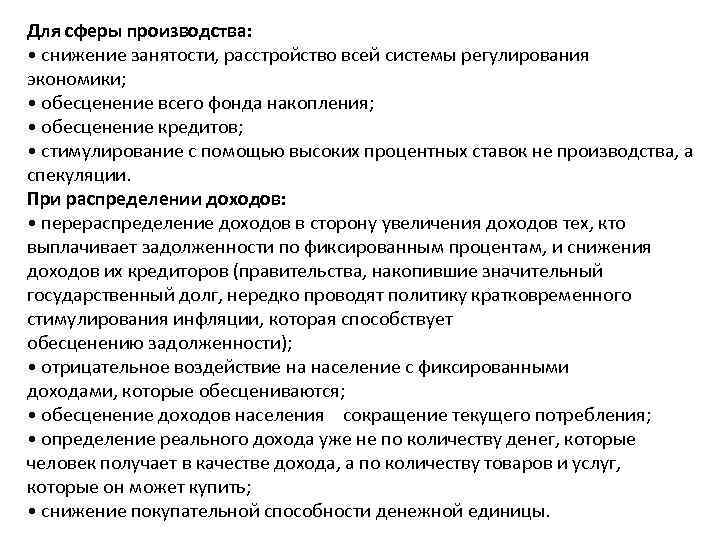 Для сферы производства:
• снижение занятости, расстройство всей системы регулирования экономики;
• обесценение всего фонда накопления;
• обесценение кредитов;
• стимулирование с помощью высоких процентных ставок не производства, а спекуляции.
При распределении доходов:
• перераспределение доходов в сторону увеличения доходов тех, кто выплачивает задолженности по фиксированным процентам, и снижения доходов их кредиторов (правительства, накопившие значительный государственный долг, нередко проводят политику кратковременного стимулирования инфляции, которая способствует обесценению задолженности);
• отрицательное воздействие на население с фиксированными доходами, которые обесцениваются;
• обесценение доходов населения сокращение текущего потребления;
• определение реального дохода уже не по количеству денег, которые человек получает в качестве дохода, а по количеству товаров и услуг, которые он может купить;
• снижение покупательной способности денежной единицы.